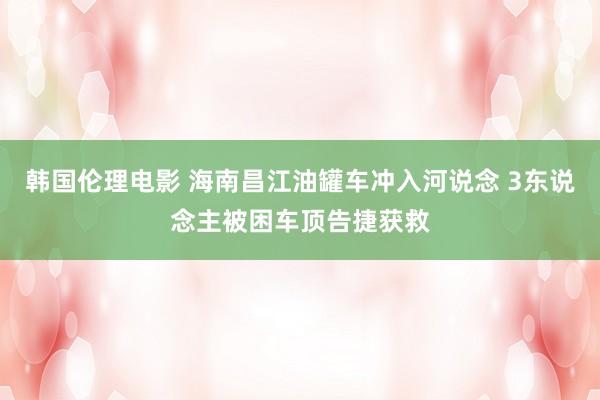 韩国伦理电影 海南昌江油罐车冲入河说念 3东说念主被困车顶告捷获救